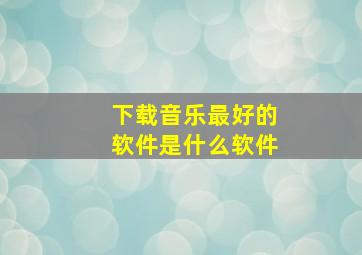 下载音乐最好的软件是什么软件